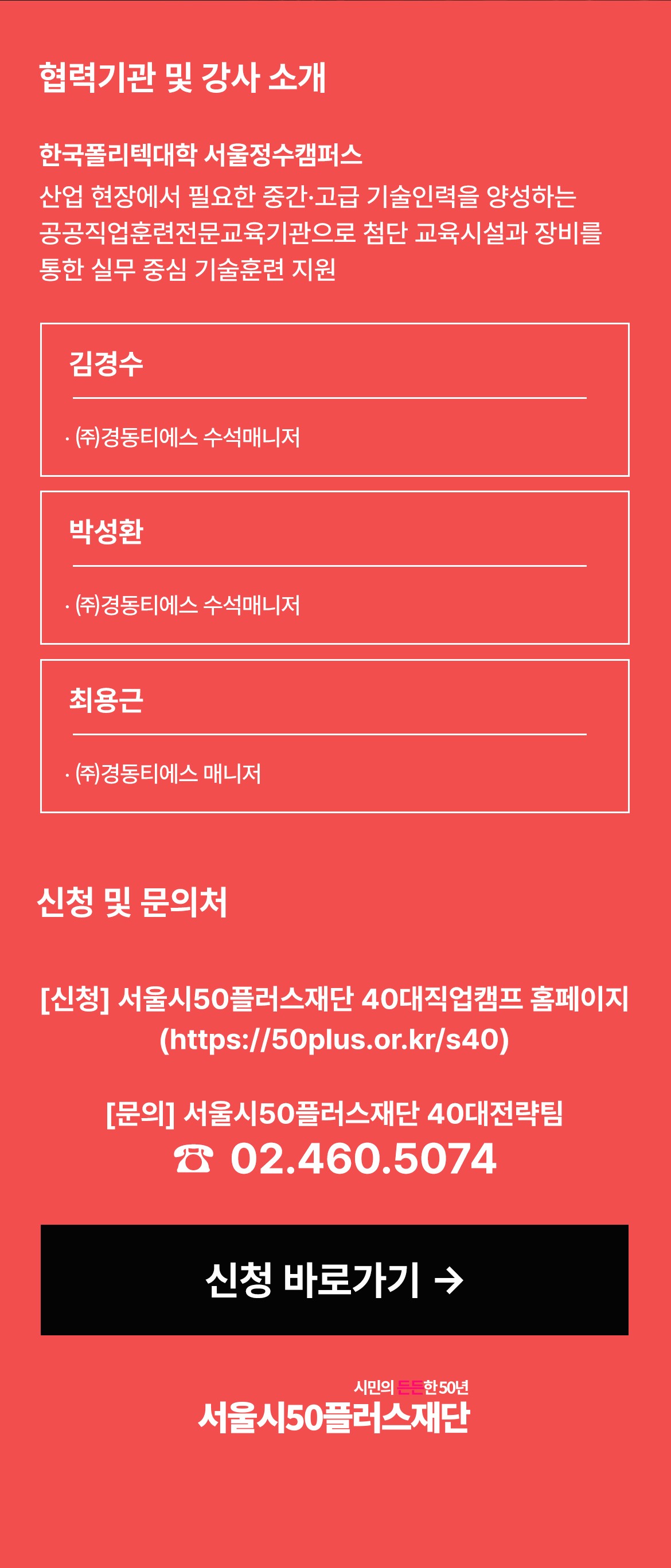 협력기관 및 강사 소개

한국폴리텍대학 서울정수캠퍼스

산업 현장에서 필요한 중간·고급 기술인력을 양성하는 공공직업훈련전문교육기관으로 첨단 교육시설과 장비를 통한 실무 중심 기술훈련 지원

김경수

· ㈜경동티에스 수석매니저

박성환

· ㈜경동티에스 수석매니저

최용근

· ㈜경동티에스 매니저

신청 및 문의처

[신청] 서울시50플러스재단 40대직업캠프 홈페이지
(https://50plus.or.kr/s40)

[문의] 서울시50플러스재단 40대전략팀
☎ 02.460.5074

신청 바로가기 →

시민의 든든한 50년
서울시50플러스재단